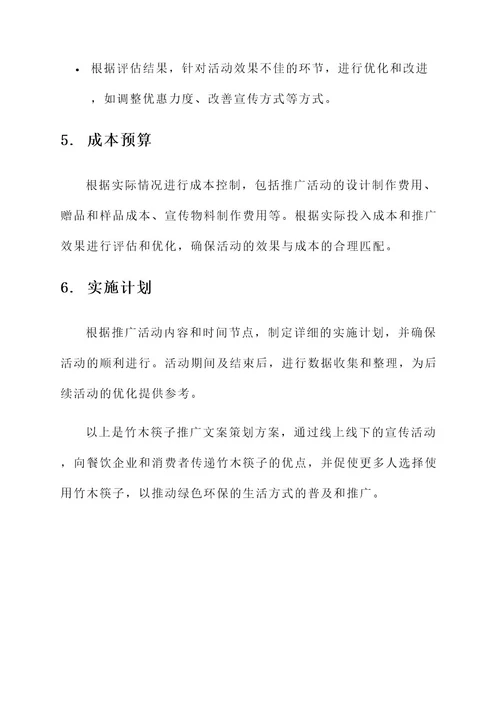 • 根据评估结果，针对活动效果不佳的环节，进行优化和改进，如调整优惠力度、改善宣传方式等方式。

5. 成本预算

根据实际情况进行成本控制，包括推广活动的设计制作费用、赠品和样品成本、宣传物料制作费用等。根据实际投入成本和推广效果进行评估和优化，确保活动的效果与成本的合理匹配。

6. 实施计划

根据推广活动内容和时间节点，制定详细的实施计划，并确保活动的顺利进行。活动期间及结束后，进行数据收集和整理，为后续活动的优化提供参考。

以上是竹木筷子推广文案策划方案，通过线上线下的宣传活动，向餐饮企业和消费者传递竹木筷子的优点，并促使更多人选择使用竹木筷子，以推动绿色环保的生活方式的普及和推广。